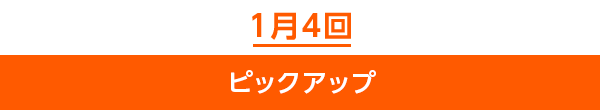 1月4回

ピックアップ